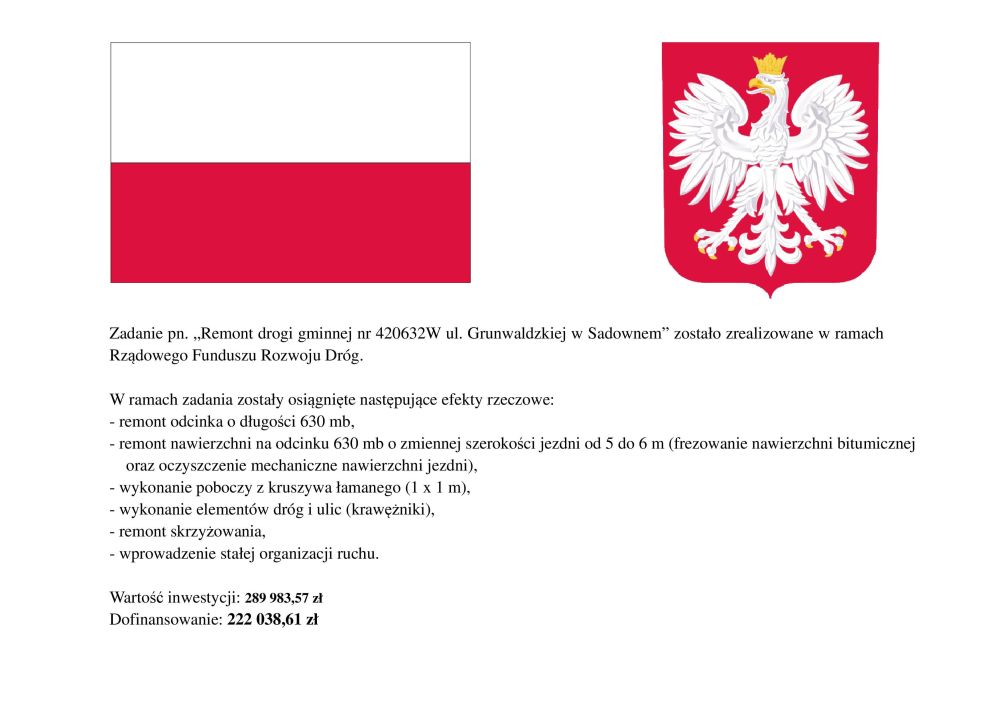 Zadanie pn. „Remont drogi gminnej nr 420632W ul. Grunwaldzkiej w Sadownem” zostało zrealizowane w ramach Rządowego Funduszu Rozwoju Dróg.

W ramach zadania zostały osiągnięte następujące efekty rzeczowe:
- remont odcinka o długości 630 mb,
- remont nawierzchni na odcinku 630 mb o zmiennej szerokości jezdni od 5 do 6 m (frezowanie nawierzchni bitumicznej oraz oczyszczenie mechaniczne nawierzchni jezdni),
- wykonanie poboczy z kruszywa łamanego (1 x 1 m),
- wykonanie elementów dróg i ulic (krawężniki),
- remont skrzyżowania,
- wprowadzenie stałej organizacji ruchu.

Wartość inwestycji: 289 983,57 zł
Dofinansowanie: 222 038,61 zł